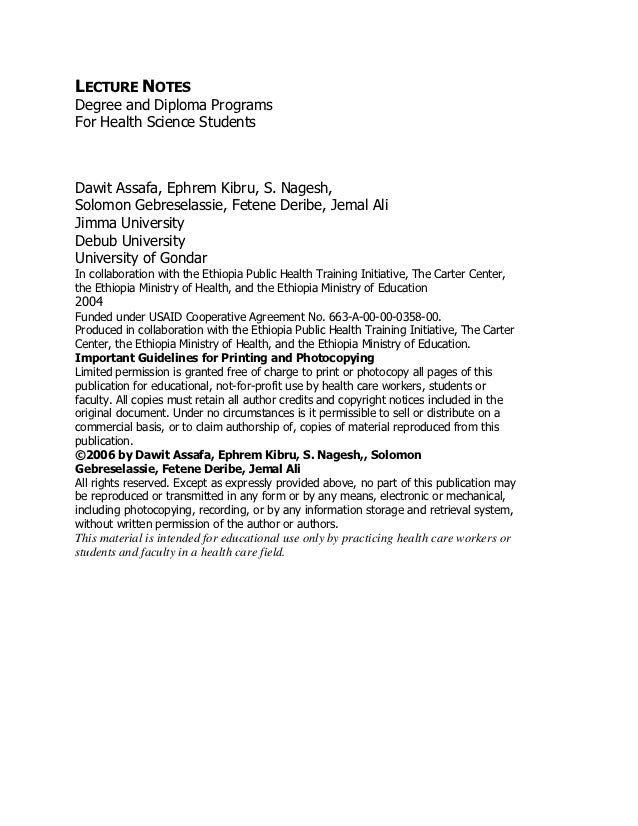 LECTURE NOTES
Degree and Diploma Programs
For Health Science Students

Dawit Assafa, Ephrem Kibru, S. Nagesh,
Solomon Gebreselassie, Fetene Deribe, Jemal Ali
Jimma University
Debub University
University of Gondar
In collaboration with the Ethiopia Public Health Training Initiative, The Carter Center, the Ethiopia Ministry of Health, and the Ethiopia Ministry of Education
2004
Funded under USAID Cooperative Agreement No. 663-A-00-00-0358-00.
Produced in collaboration with the Ethiopia Public Health Training Initiative, The Carter Center, the Ethiopia Ministry of Health, and the Ethiopia Ministry of Education.
Important Guidelines for Printing and Photocopying
Limited permission is granted free of charge to print or photocopy all pages of this publication for educational, not-for-profit use by health care workers, students or faculty. All copies must retain all author credits and copyright notices included in the original document. Under no circumstances is it permissible to sell or distribute on a commercial basis, or to claim authorship of, copies of material reproduced from this publication.
©2006 by Dawit Assafa, Ephrem Kibru, S. Nagesh,, Solomon Gebreselassie, Fetene Deribe, Jemal Ali
All rights reserved. Except as expressly provided above, no part of this publication may be reproduced or transmitted in any form or by any means, electronic or mechanical, including photocopying, recording, or by any information storage and retrieval system, without written permission of the author or authors.
This material is intended for educational use only by practicing health care workers or students and faculty in a health care field.